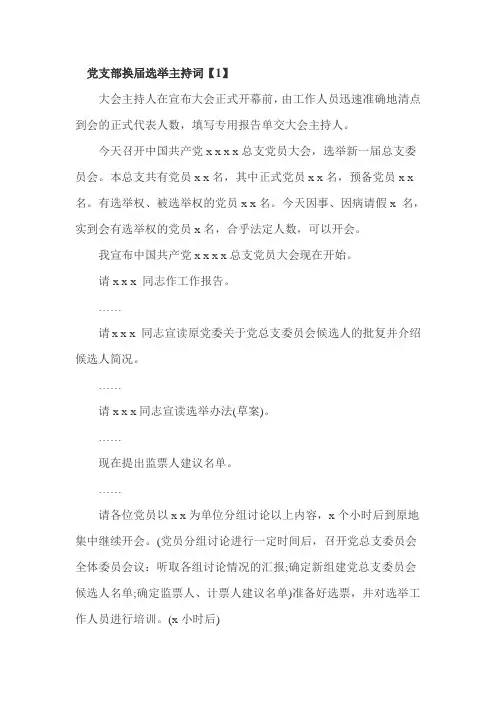 党支部换届选举主持词【1】

大会主持人在宣布大会正式开幕前，由工作人员迅速准确地清点到会的正式代表人数，填写专用报告单交大会主持人。

今天召开中国共产党 x x x x 总支党员大会，选举新一届总支委员会。本总支共有党员 x x 名，其中正式党员 x x 名，预备党员 x x 名。有选举权、被选举权的党员 x x 名。今天因事、因病请假 x 名，实到会有选举权的党员 x 名，合乎法定人数，可以开会。

我宣布中国共产党 x x x x 总支党员大会现在开始。

请 x x x 同志作工作报告。

……

请 x x x 同志宣读原党委关于党总支委员会候选人的批复并介绍候选人简况。

……

请 x x x 同志宣读选举办法(草案)。

……

现在提出监票人建议名单。

……

请各位党员以 x x 为单位分组讨论以上内容，x 个小时后到原地集中继续开会。(党员分组讨论进行一定时间后，召开党总支委员会全体委员会议：听取各组讨论情况的汇报;确定新组建党总支委员会候选人名单;确定监票人、计票人建议名单)准备好选票，并对选举工作人员进行培训。(x 小时后)